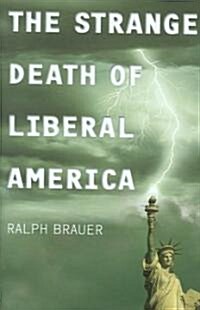 THE STRANGE DEATH OF LIBERAL AMERICA

RALPH BRAUER